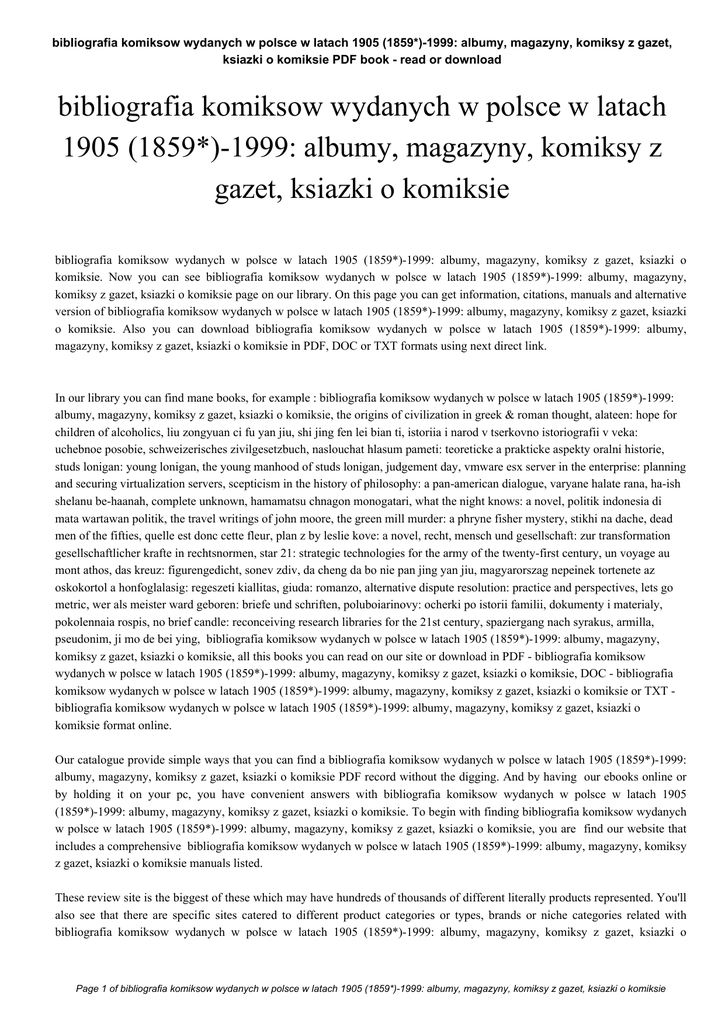 bibliografia komiksow wydanych w polsce w latach 1905 (1859*)-1999: albumy, magazyny, komiksy z gazet, ksiazki o komiksie PDF book - read or download

bibliografia komiksow wydanych w polsce w latach 1905 (1859*)-1999: albumy, magazyny, komiksy z gazet, ksiazki o komiksie

bibliografia komiksow wydanych w polsce w latach 1905 (1859*)-1999: albumy, magazyny, komiksy z gazet, ksiazki o komiksie. Now you can see bibliografia komiksow wydanych w polsce w latach 1905 (1859*)-1999: albumy, magazyny, komiksy z gazet, ksiazki o komiksie page on our library. On this page you can get information, citations, manuals and alternative version of bibliografia komiksow wydanych w polsce w latach 1905 (1859*)-1999: albumy, magazyny, komiksy z gazet, ksiazki o komiksie. Also you can download bibliografia komiksow wydanych w polsce w latach 1905 (1859*)-1999: albumy, magazyny, komiksy z gazet, ksiazki o komiksie in PDF, DOC or TXT formats using next direct link.

In our library you can find mane books, for example : bibliografia komiksow wydanych w polsce w latach 1905 (1859*)-1999: albumy, magazyny, komiksy z gazet, ksiazki o komiksie, the origins of civilization in greek & roman thought, alateen: hope for children of alcoholics, liu zongyuan ci fu yan jiu, shi jing fen lei bian ti, istoriia i narod v tserkovno istoriografii v veka: uchebnoe posobie, schweizerisches zivilgesetzbuch, naslouchat hlasum pameti: teoreticke a prakticke aspekty oralni historie, studs lonigan: young lonigan, the young manhood of studs lonigan, judgement day, vmware esx server in the enterprise: planning and securing virtualization servers, scepticism in the history of philosophy: a pan-american dialogue, varyane halate rana, ha-ish shelanu be-haanah, complete unknown, hamamatsu chnagon monogatari, what the night knows: a novel, politik indonesia di mata wartawan politik, the travel writings of john moore, the green mill murder: a phryne fisher mystery, stikhi na dache, dead men of the fifties, quelle est donc cette fleur, plan z by leslie kove: a novel, recht, mensch und gesellschaft: zur transformation gesellschaftlicher krafte in rechtsnormen, star 21: strategic technologies for the army of the twenty-first century, un voyage au mont athos, das kreuz: figurengedicht, sonev zdiv, da cheng da bo nie pan jing yan jiu, magyarorszag nepeinek tortenete az oskokortol a honfoglalasig: regeszeti kiallitas, giuda: romanzo, alternative dispute resolution: practice and perspectives, lets go metric, wer als meister ward geboren: briefe und schriften, poluboiarinovy: ocherki po istorii familii, dokumenty i materialy, pokolennaia rospis, no brief candle: reconceiving research libraries for the 21st century, spaziergang nach syrakus, armilla, pseudonim, ji mo de bei ying, bibliografia komiksow wydanych w polsce w latach 1905 (1859*)-1999: albumy, magazyny, komiksy z gazet, ksiazki o komiksie, all this books you can read on our site or download in PDF - bibliografia komiksow wydanych w polsce w latach 1905 (1859*)-1999: albumy, magazyny, komiksy z gazet, ksiazki o komiksie, DOC - bibliografia komiksow wydanych w polsce w latach 1905 (1859*)-1999: albumy, magazyny, komiksy z gazet, ksiazki o komiksie or TXT - bibliografia komiksow wydanych w polsce w latach 1905 (1859*)-1999: albumy, magazyny, komiksy z gazet, ksiazki o komiksie format online.

Our catalogue provide simple ways that you can find a bibliografia komiksow wydanych w polsce w latach 1905 (1859*)-1999: albumy, magazyny, komiksy z gazet, ksiazki o komiksie PDF record without the digging. And by having our ebooks online or by holding it on your pc, you have convenient answers with bibliografia komiksow wydanych w polsce w latach 1905 (1859*)-1999: albumy, magazyny, komiksy z gazet, ksiazki o komiksie. To begin with finding bibliografia komiksow wydanych w polsce w latach 1905 (1859*)-1999: albumy, magazyny, komiksy z gazet, ksiazki o komiksie, you are find our website that includes a comprehensive bibliografia komiksow wydanych w polsce w latach 1905 (1859*)-1999: albumy, magazyny, komiksy z gazet, ksiazki o komiksie manuals listed.

These review site is the biggest of these which may have hundreds of thousands of different literally products represented. You'll also see that there are specific sites catered to different product categories or types, brands or niche categories related with bibliografia komiksow wydanych w polsce w latach 1905 (1859*)-1999: albumy, magazyny, komiksy z gazet, ksiazki o

Page 1 of bibliografia komiksow wydanych w polsce w latach 1905 (1859*)-1999: albumy, magazyny, komiksy z gazet, ksiazki o komiksie